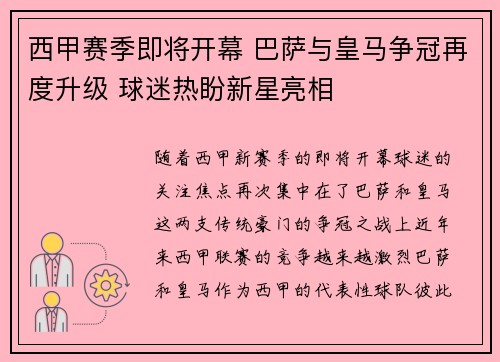 西甲赛季即将开幕 巴萨与皇马争冠再度升级 球迷热盼新星亮相

随着西甲新赛季的即将开幕球迷的关注焦点再次集中在了巴萨和皇马这两支传统豪门的争冠之战上近年来西甲联赛的竞争越来越激烈巴萨和皇马作为西甲的代表性球队彼此